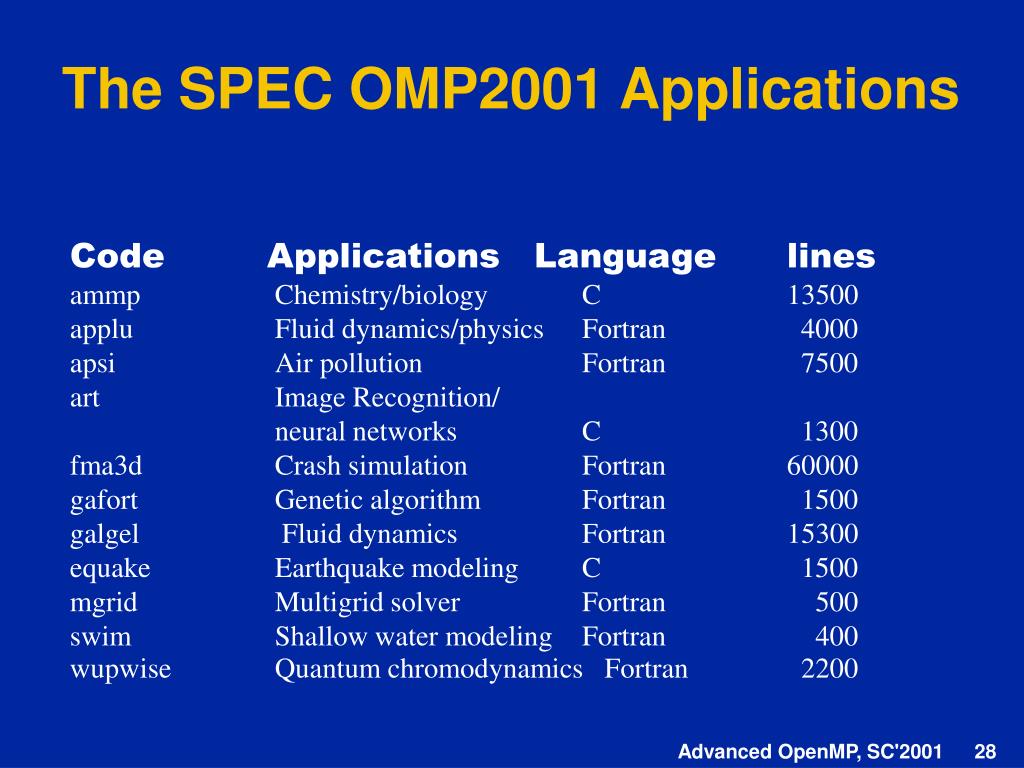 The SPEC OMP2001 Applications

| Code | Applications | Language | lines |
|---|---|---|---|
| ammp | Chemistry/biology | C | 13500 |
| applu | Fluid dynamics/physics | Fortran | 4000 |
| apsi | Air pollution | Fortran | 7500 |
| art | Image Recognition/ neural networks | C | 1300 |
| fma3d | Crash simulation | Fortran | 60000 |
| gafort | Genetic algorithm | Fortran | 1500 |
| galgel | Fluid dynamics | Fortran | 15300 |
| equake | Earthquake modeling | C | 1500 |
| mgrid | Multigrid solver | Fortran | 500 |
| swim | Shallow water modeling | Fortran | 400 |
| wupwise | Quantum chromodynamics | Fortran | 2200 |

Advanced OpenMP, SC'2001 28